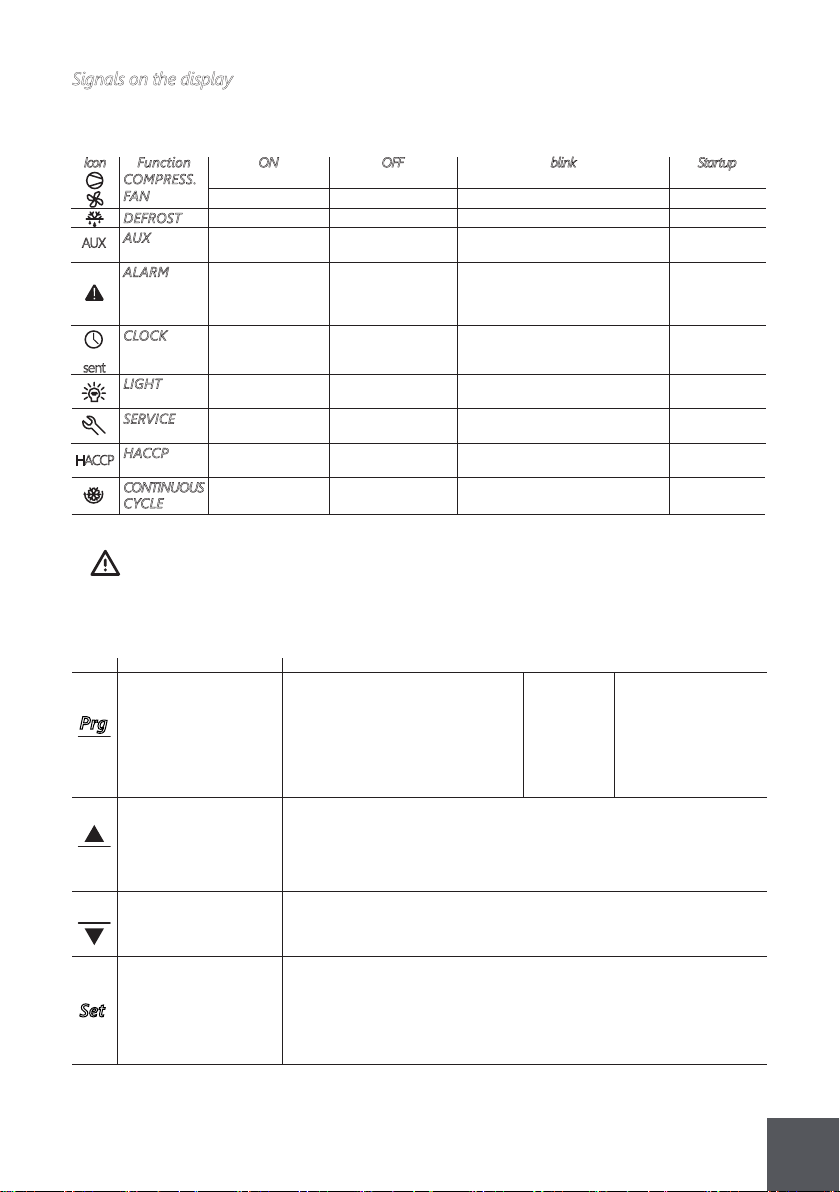 Signals on the display

| Icon | Function | ON | OFF | blink | Startup |
|---|---|---|---|---|---|
| | COMPRESS. | | | | |
| | FAN | | | | |
| | DEFROST | | | | |
| AUX | AUX | | | | |
| | ALARM | | | | |
| sent | CLOCK | | | | |
| | LIGHT | | | | |
| | SERVICE | | | | |
| HACCP | HACCP | | | | |
| | CONTINUOUS CYCLE | | | | |

Prg

Set